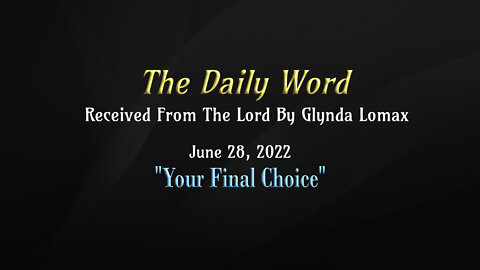 The Daily Word
Received From The Lord By Glynda Lomax

June 28, 2022
"Your Final Choice"